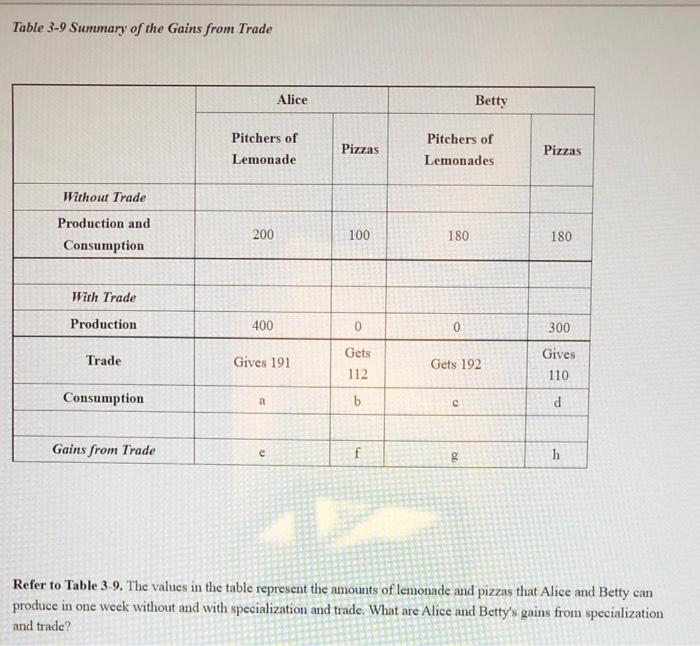 Table 3-9 Summary of the Gains from Trade

| | Alice | | Betty | |
|---|---|---|---|---|
| | Pitchers of Lemonade | Pizzas | Pitchers of Lemonades | Pizzas |
| Without Trade | | | | |
| Production and Consumption | 200 | 100 | 180 | 180 |
| | | | | |
| With Trade | | | | |
| Production | 400 | 0 | 0 | 300 |
| Trade | Gives 191 | Gets 112 | Gets 192 | Gives 110 |
| Consumption | a | b | c | d |
| | | | | |
| Gains from Trade | e | f | g | h |

Refer to Table 3-9. The values in the table represent the amounts of lemonade and pizzas that Alice and Betty can produce in one week without and with specialization and trade. What are Alice and Betty's gains from specialization and trade?